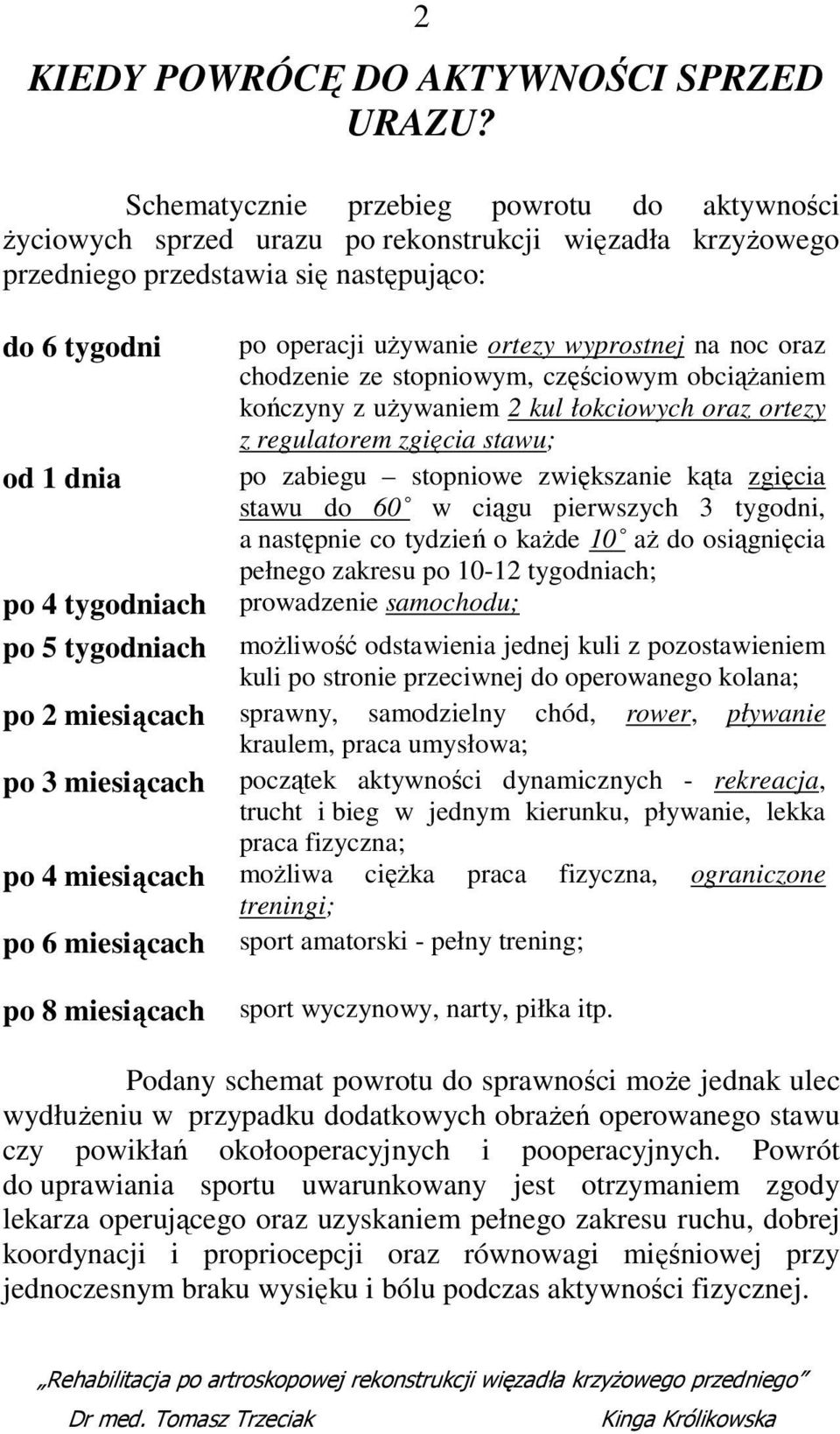 2

KIEDY POWRÓCĘ DO AKTYWNOŚCI SPRZED URAZU?

Schematycznie przebieg powrotu do aktywności życiowych sprzed urazu po rekonstrukcji więzadła krzyżowego przedniego przedstawia się następująco:

| | |
|---|---|
| do 6 tygodni | po operacji używanie ortezy wyprostnej na noc oraz chodzenie ze stopniowym, częściowym obciążaniem kończyny z używaniem 2 kul łokciowych oraz ortezy z regulatorem zgięcia stawu; |
| od 1 dnia | po zabiegu – stopniowe zwiększanie kąta zgięcia stawu do 60° w ciągu pierwszych 3 tygodni, a następnie co tydzień o każde 10° aż do osiągnięcia pełnego zakresu po 10-12 tygodniach; |
| po 4 tygodniach | prowadzenie samochodu; |
| po 5 tygodniach | możliwość odstawienia jednej kuli z pozostawieniem kuli po stronie przeciwnej do operowanego kolana; |
| po 2 miesiącach | sprawny, samodzielny chód, rower, pływanie kraulem, praca umysłowa; |
| po 3 miesiącach | początek aktywności dynamicznych - rekreacja, trucht i bieg w jednym kierunku, pływanie, lekka praca fizyczna; |
| po 4 miesiącach | możliwa ciężka praca fizyczna, ograniczone treningi; |
| po 6 miesiącach | sport amatorski - pełny trening; |
| po 8 miesiącach | sport wyczynowy, narty, piłka itp. |

Podany schemat powrotu do sprawności może jednak ulec wydłużeniu w przypadku dodatkowych obrażeń operowanego stawu czy powikłań okołooperacyjnych i pooperacyjnych. Powrót do uprawiania sportu uwarunkowany jest otrzymaniem zgody lekarza operującego oraz uzyskaniem pełnego zakresu ruchu, dobrej koordynacji i propriocepcji oraz równowagi mięśniowej przy jednoczesnym braku wysięku i bólu podczas aktywności fizycznej.

„Rehabilitacja po artroskopowej rekonstrukcji więzadła krzyżowego przedniego”

Dr med. Tomasz Trzeciak Kinga Królikowska